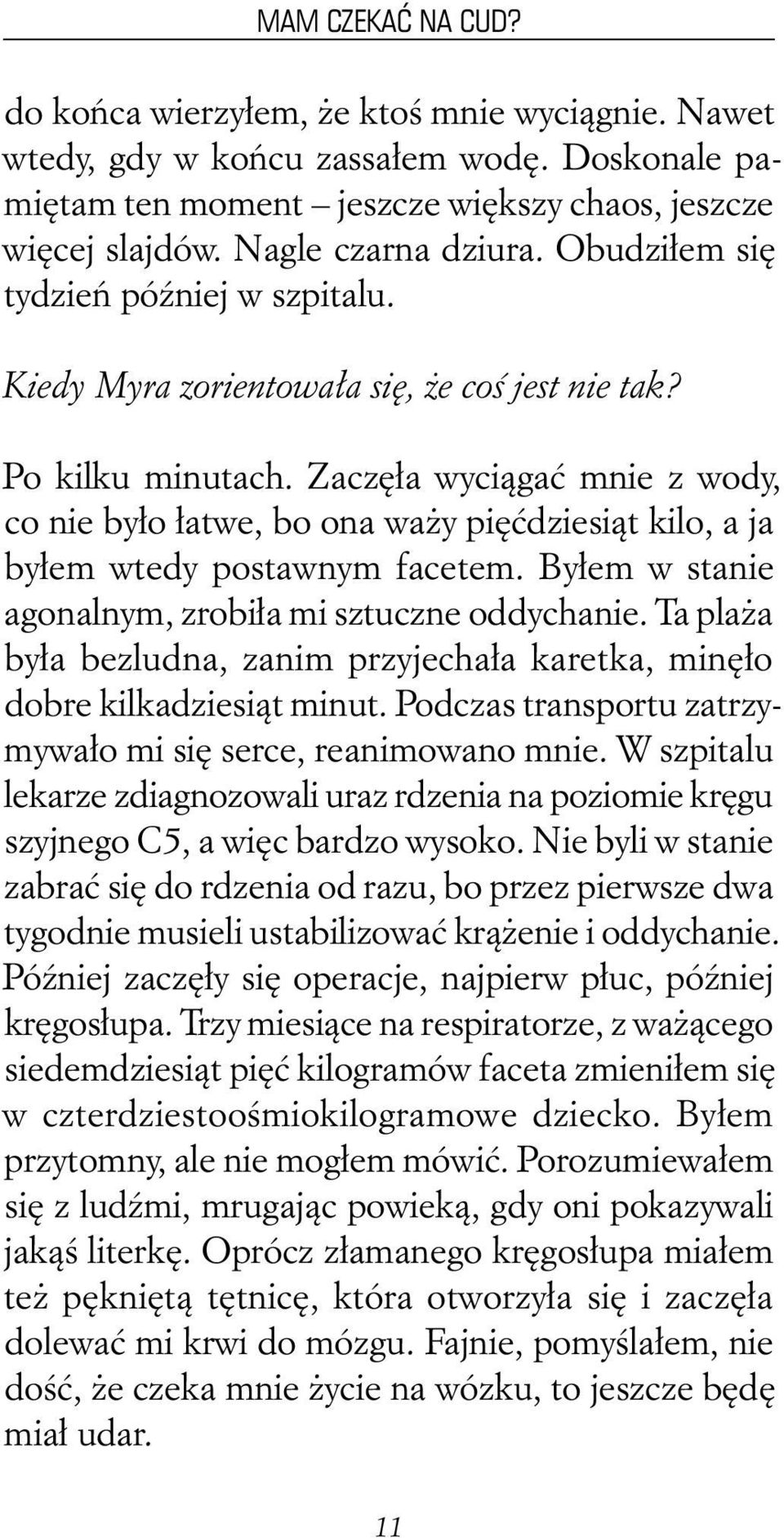 MAM CZEKAĆ NA CUD?

do końca wierzyłem, że ktoś mnie wyciągnie. Nawet wtedy, gdy w końcu zassałem wodę. Doskonale pamiętam ten moment – jeszcze większy chaos, jeszcze więcej slajdów. Nagle czarna dziura. Obudziłem się tydzień później w szpitalu.

Kiedy Myra zorientowała się, że coś jest nie tak?

Po kilku minutach. Zaczęła wyciągać mnie z wody, co nie było łatwe, bo ona waży pięćdziesiąt kilo, a ja byłem wtedy postawnym facetem. Byłem w stanie agonalnym, zrobiła mi sztuczne oddychanie. Ta plaża była bezludna, zanim przyjechała karetka, minęło dobre kilkadziesiąt minut. Podczas transportu zatrzymywało mi się serce, reanimowano mnie. W szpitalu lekarze zdiagnozowali uraz rdzenia na poziomie kręgu szyjnego C5, a więc bardzo wysoko. Nie byli w stanie zabrać się do rdzenia od razu, bo przez pierwsze dwa tygodnie musieli ustabilizować krążenie i oddychanie. Później zaczęły się operacje, najpierw płuc, później kręgosłupa. Trzy miesiące na respiratorze, z ważącego siedemdziesiąt pięć kilogramów faceta zmieniłem się w czterdziestoośmiokilogramowe dziecko. Byłem przytomny, ale nie mogłem mówić. Porozumiewałem się z ludźmi, mrugając powieką, gdy oni pokazywali jakąś literkę. Oprócz złamanego kręgosłupa miałem też pękniętą tętnicę, która otworzyła się i zaczęła dolewać mi krwi do mózgu. Fajnie, pomyślałem, nie dość, że czeka mnie życie na wózku, to jeszcze będę miał udar.

11